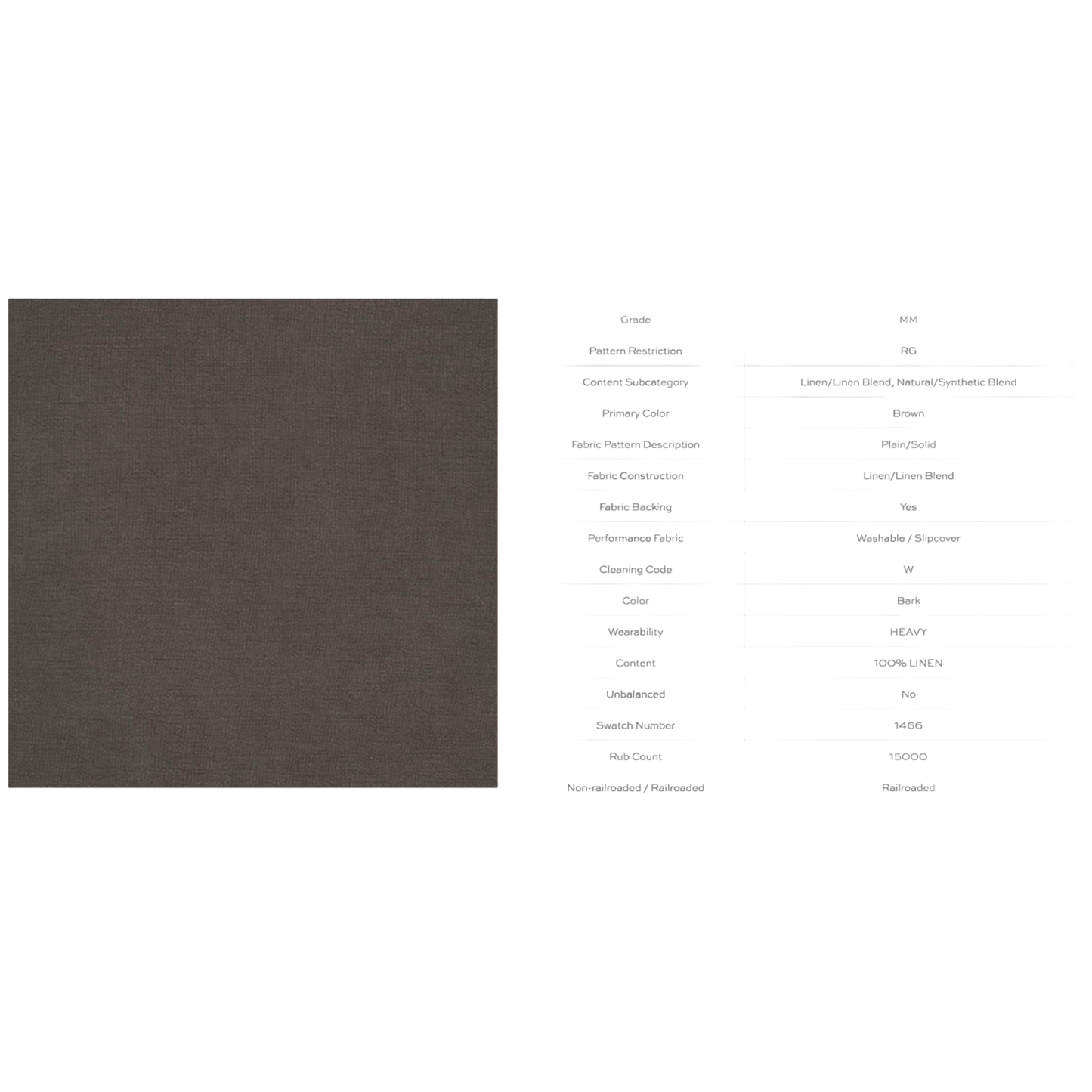 Grade
MM

Pattern Restriction
RG

Content Subcategory
Linen/Linen Blend, Natural/Synthetic Blend

Primary Color
Brown

Fabric Pattern Description
Plain/Solid

Fabric Construction
Linen/Linen Blend

Fabric Backing
Yes

Performance Fabric
Washable / Slipcover

Cleaning Code
W

Color
Bark

Wearability
HEAVY

Content
100% LINEN

Unbalanced
No

Swatch Number
1466

Rub Count
15000

Non-railroaded / Railroaded
Railroaded